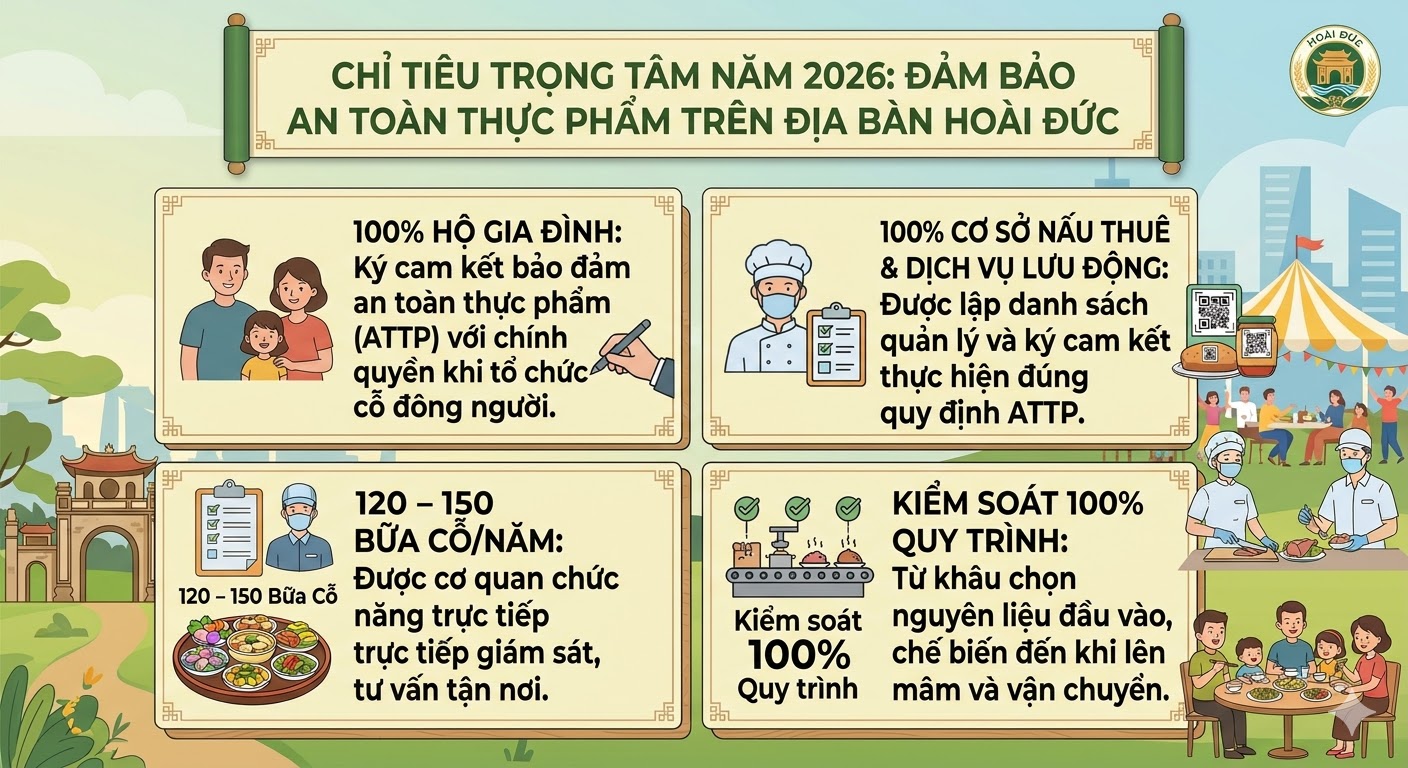 HOÀI ĐỨC

CHỈ TIÊU TRỌNG TÂM NĂM 2026: ĐẢM BẢO AN TOÀN THỰC PHẨM TRÊN ĐỊA BÀN HOÀI ĐỨC

100% HỘ GIA ĐÌNH: Ký cam kết bảo đảm an toàn thực phẩm (ATTP) với chính quyền khi tổ chức cỗ đông người.

100% CƠ SỞ NẤU THUÊ & DỊCH VỤ LƯU ĐỘNG: Được lập danh sách quản lý và ký cam kết thực hiện đúng quy định ATTP.

120 – 150 Bữa Cỗ

120 – 150 BỮA CỖ/NĂM: Được cơ quan chức năng trực tiếp trực tiếp giám sát, tư vấn tận nơi.

Kiểm soát 100% Quy trình

KIỂM SOÁT 100% QUY TRÌNH: Từ khâu chọn nguyên liệu đầu vào, chế biến đến khi lên mâm và vận chuyển.